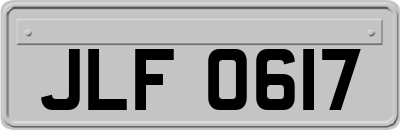 JLF 0617